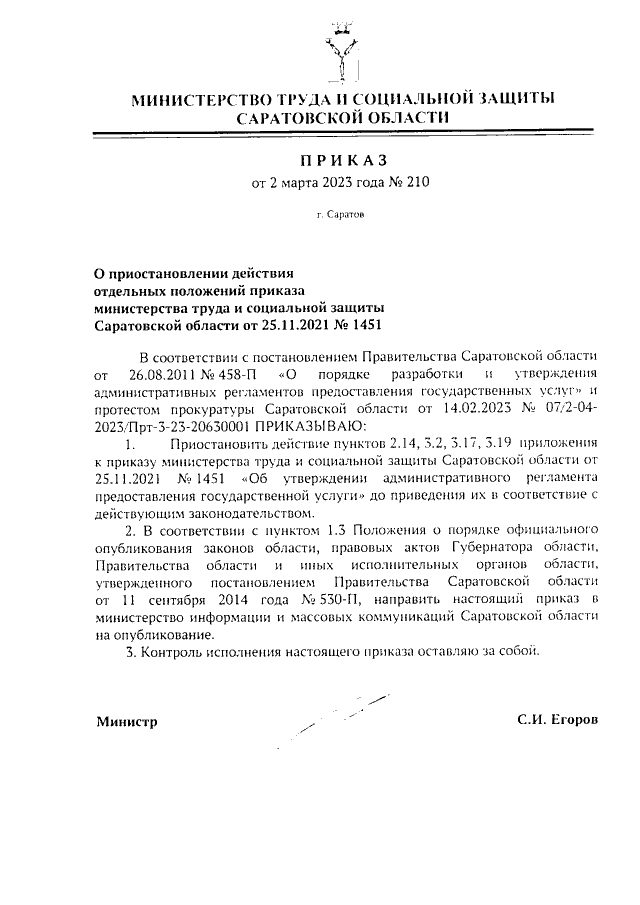 МИНИСТЕРСТВО ТРУДА И СОЦИАЛЬНОЙ ЗАЩИТЫ САРАТОВСКОЙ ОБЛАСТИ

ПРИКАЗ
от 2 марта 2023 года № 210

г. Саратов

О приостановлении действия отдельных положений приказа министерства труда и социальной защиты Саратовской области от 25.11.2021 № 1451

В соответствии с постановлением Правительства Саратовской области от 26.08.2011 № 458-П «О порядке разработки и утверждения административных регламентов предоставления государственных услуг» и протестом прокуратуры Саратовской области от 14.02.2023 № 07/2-04-2023/Прт-3-23-20630001 ПРИКАЗЫВАЮ:

1. Приостановить действие пунктов 2.14, 3.2, 3.17, 3.19 приложения к приказу министерства труда и социальной защиты Саратовской области от 25.11.2021 № 1451 «Об утверждении административного регламента предоставления государственной услуги» до приведения их в соответствие с действующим законодательством.

2. В соответствии с пунктом 1.3 Положения о порядке официального опубликования законов области, правовых актов Губернатора области, Правительства области и иных исполнительных органов области, утвержденного постановлением Правительства Саратовской области от 11 сентября 2014 года № 530-П, направить настоящий приказ в министерство информации и массовых коммуникаций Саратовской области на опубликование.

3. Контроль исполнения настоящего приказа оставляю за собой.

Министр С.И. Егоров